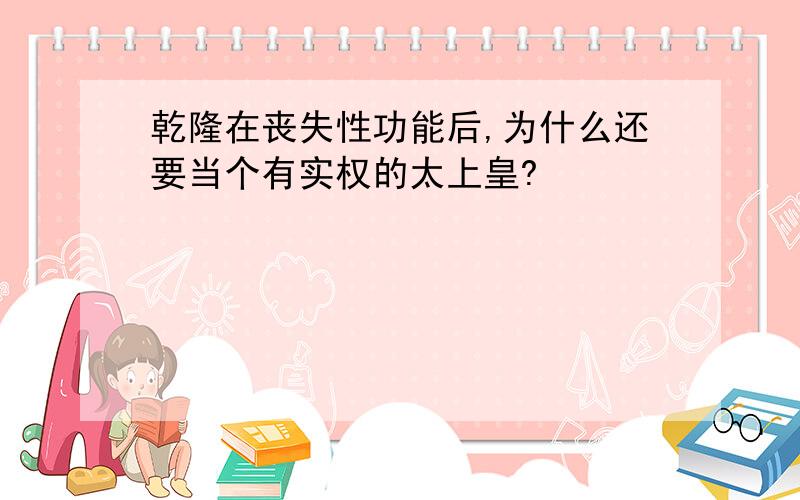 乾隆在丧失性功能后,为什么还要当个有实权的太上皇?